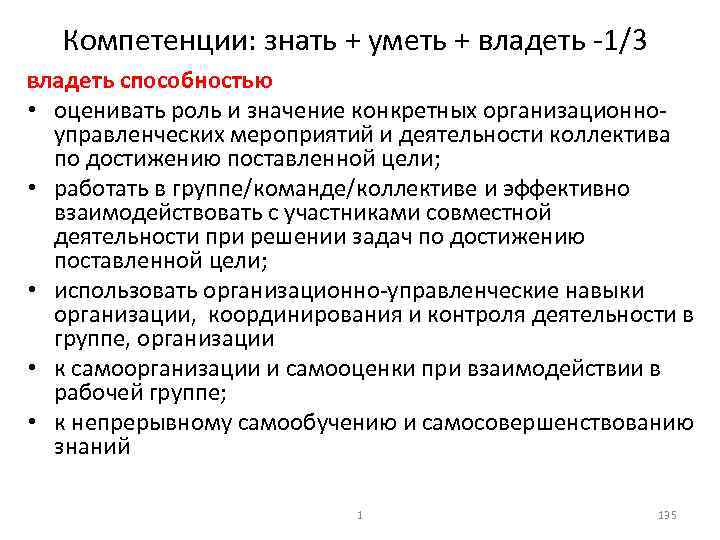 Компетенции: знать + уметь + владеть -1/3

владеть способностью

• оценивать роль и значение конкретных организационно-управленческих мероприятий и деятельности коллектива по достижению поставленной цели;

• работать в группе/команде/коллективе и эффективно взаимодействовать с участниками совместной деятельности при решении задач по достижению поставленной цели;

• использовать организационно-управленческие навыки организации, координирования и контроля деятельности в группе, организации

• к самоорганизации и самооценки при взаимодействии в рабочей группе;

• к непрерывному самообучению и самосовершенствованию знаний

1

135